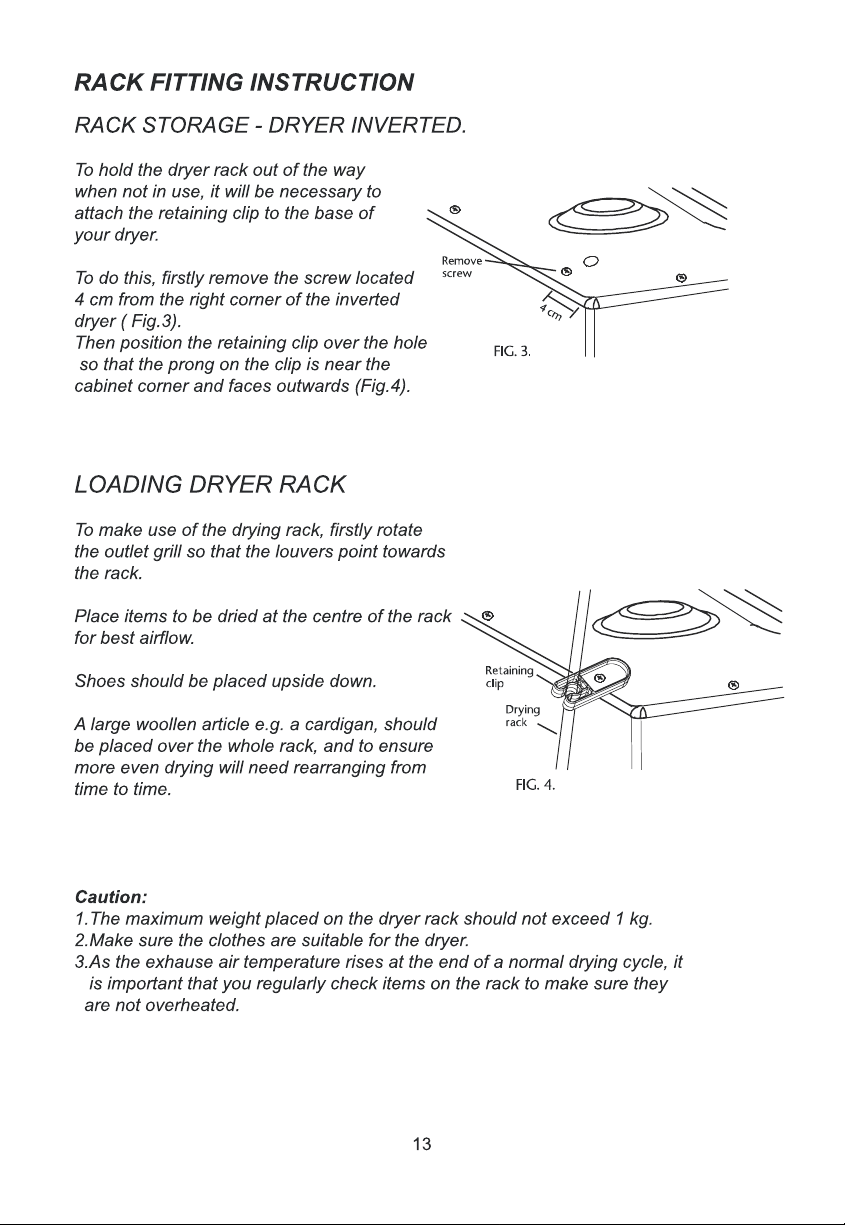 RACK FITTING INSTRUCTION

RACK STORAGE - DRYER INVERTED.

To hold the dryer rack out of the way when not in use, it will be necessary to attach the retaining clip to the base of your dryer.

To do this, firstly remove the screw located 4 cm from the right corner of the inverted dryer ( Fig.3).
Then position the retaining clip over the hole so that the prong on the clip is near the cabinet corner and faces outwards (Fig.4).

Remove screw

4 cm

FIG. 3.

LOADING DRYER RACK

To make use of the drying rack, firstly rotate the outlet grill so that the louvers point towards the rack.

Place items to be dried at the centre of the rack for best airflow.

Shoes should be placed upside down.

A large woollen article e.g. a cardigan, should be placed over the whole rack, and to ensure more even drying will need rearranging from time to time.

Retaining clip

Drying rack

FIG. 4.

Caution:
1.The maximum weight placed on the dryer rack should not exceed 1 kg.
2.Make sure the clothes are suitable for the dryer.
3.As the exhause air temperature rises at the end of a normal drying cycle, it is important that you regularly check items on the rack to make sure they are not overheated.

13